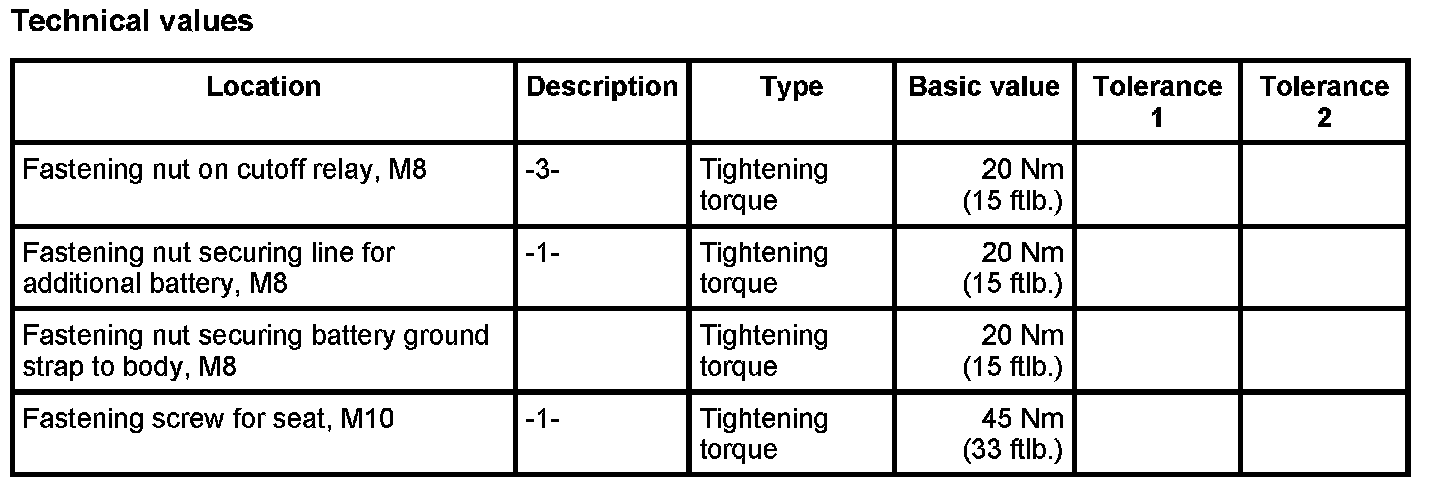 Technical values

| Location | Description | Type | Basic value | Tolerance 1 | Tolerance 2 |
|---|---|---|---|---|---|
| Fastening nut on cutoff relay, M8 | -3- | Tightening torque | 20 Nm (15 ftlb.) | | |
| Fastening nut securing line for additional battery, M8 | -1- | Tightening torque | 20 Nm (15 ftlb.) | | |
| Fastening nut securing battery ground strap to body, M8 | | Tightening torque | 20 Nm (15 ftlb.) | | |
| Fastening screw for seat, M10 | -1- | Tightening torque | 45 Nm (33 ftlb.) | | |